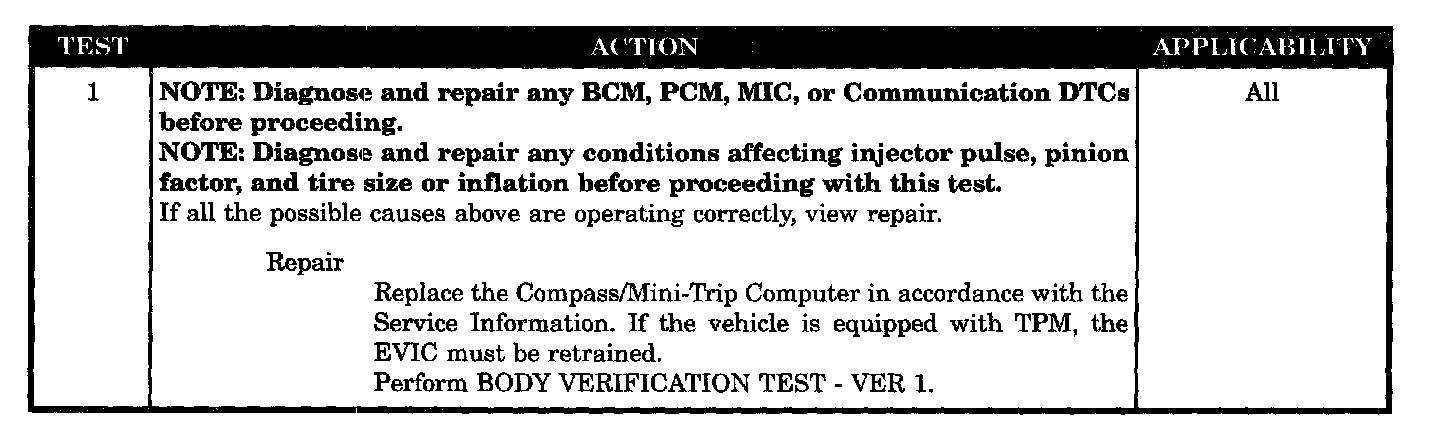 | TEST | ACTION | APPLICABILITY |
|---|---|---|
| 1 | NOTE: Diagnose and repair any BCM, PCM, MIC, or Communication DTCs before proceeding. NOTE: Diagnose and repair any conditions affecting injector pulse, pinion factor, and tire size or inflation before proceeding with this test. If all the possible causes above are operating correctly, view repair. Repair Replace the Compass/Mini-Trip Computer in accordance with the Service Information. If the vehicle is equipped with TPM, the EVIC must be retrained. Perform BODY VERIFICATION TEST - VER 1. | All |